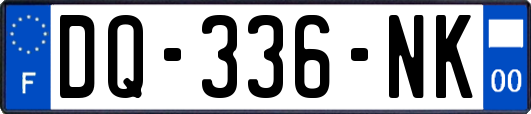 F
DQ-336-NK
00